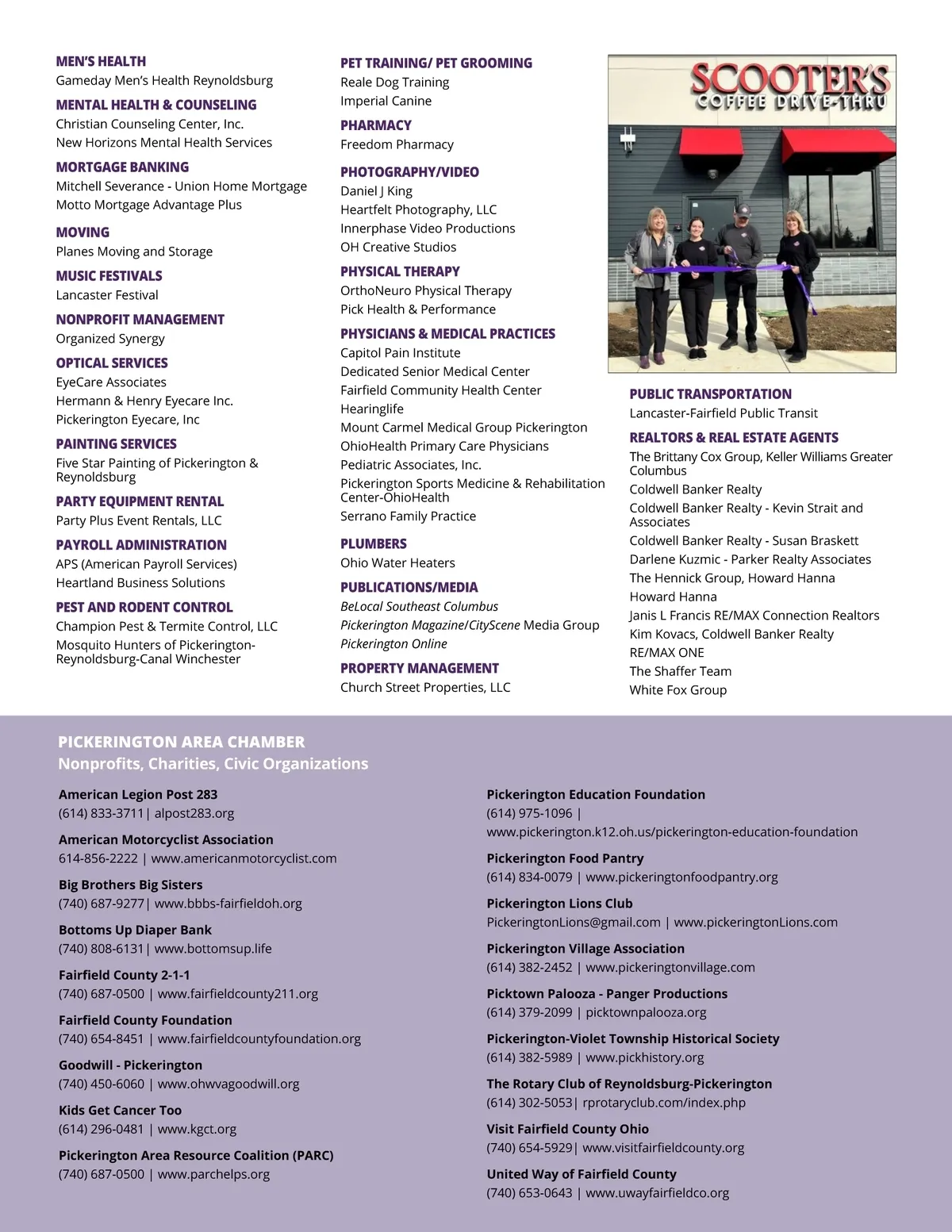 MEN'S HEALTH
Gameday Men's Health Reynoldsburg

MENTAL HEALTH & COUNSELING
Christian Counseling Center, Inc.
New Horizons Mental Health Services

MORTGAGE BANKING
Mitchell Severance - Union Home Mortgage
Motto Mortgage Advantage Plus

MOVING
Planes Moving and Storage

MUSIC FESTIVALS
Lancaster Festival

NONPROFIT MANAGEMENT
Organized Synergy

OPTICAL SERVICES
EyeCare Associates
Hermann & Henry Eyecare Inc.
Pickerington Eyecare, Inc

PAINTING SERVICES
Five Star Painting of Pickerington & Reynoldsburg

PARTY EQUIPMENT RENTAL
Party Plus Event Rentals, LLC

PAYROLL ADMINISTRATION
APS (American Payroll Services)
Heartland Business Solutions

PEST AND RODENT CONTROL
Champion Pest & Termite Control, LLC
Mosquito Hunters of Pickerington-Reynoldsburg-Canal Winchester

PET TRAINING/ PET GROOMING
Reale Dog Training
Imperial Canine

PHARMACY
Freedom Pharmacy

PHOTOGRAPHY/VIDEO
Daniel J King
Heartfelt Photography, LLC
Innerphase Video Productions
OH Creative Studios

PHYSICAL THERAPY
OrthoNeuro Physical Therapy
Pick Health & Performance

PHYSICIANS & MEDICAL PRACTICES
Capitol Pain Institute
Dedicated Senior Medical Center
Fairfield Community Health Center
Hearinglife
Mount Carmel Medical Group Pickerington
OhioHealth Primary Care Physicians
Pediatric Associates, Inc.
Pickerington Sports Medicine & Rehabilitation Center-OhioHealth
Serrano Family Practice

PLUMBERS
Ohio Water Heaters

PUBLICATIONS/MEDIA
BeLocal Southeast Columbus
Pickerington Magazine/CityScene Media Group
Pickerington Online

PROPERTY MANAGEMENT
Church Street Properties, LLC

SCOOTER'S
COFFEE DRIVE-THRU

PUBLIC TRANSPORTATION
Lancaster-Fairfield Public Transit

REALTORS & REAL ESTATE AGENTS
The Brittany Cox Group, Keller Williams Greater Columbus
Coldwell Banker Realty
Coldwell Banker Realty - Kevin Strait and Associates
Coldwell Banker Realty - Susan Braskett
Darlene Kuzmic - Parker Realty Associates
The Hennick Group, Howard Hanna
Howard Hanna
Janis L Francis RE/MAX Connection Realtors
Kim Kovacs, Coldwell Banker Realty
RE/MAX ONE
The Shaffer Team
White Fox Group

PICKERINGTON AREA CHAMBER
Nonprofits, Charities, Civic Organizations

American Legion Post 283
(614) 833-3711| alpost283.org

American Motorcyclist Association
614-856-2222 | www.americanmotorcyclist.com

Big Brothers Big Sisters
(740) 687-9277| www.bbbs-fairfieldoh.org

Bottoms Up Diaper Bank
(740) 808-6131| www.bottomsup.life

Fairfield County 2-1-1
(740) 687-0500 | www.fairfieldcounty211.org

Fairfield County Foundation
(740) 654-8451 | www.fairfieldcountyfoundation.org

Goodwill - Pickerington
(740) 450-6060 | www.ohwvagoodwill.org

Kids Get Cancer Too
(614) 296-0481 | www.kgct.org

Pickerington Area Resource Coalition (PARC)
(740) 687-0500 | www.parchelps.org

Pickerington Education Foundation
(614) 975-1096 | www.pickerington.k12.oh.us/pickerington-education-foundation

Pickerington Food Pantry
(614) 834-0079 | www.pickeringtonfoodpantry.org

Pickerington Lions Club
PickeringtonLions@gmail.com | www.pickeringtonLions.com

Pickerington Village Association
(614) 382-2452 | www.pickeringtonvillage.com

Picktown Palooza - Panger Productions
(614) 379-2099 | picktownpalooza.org

Pickerington-Violet Township Historical Society
(614) 382-5989 | www.pickhistory.org

The Rotary Club of Reynoldsburg-Pickerington
(614) 302-5053| rprotaryclub.com/index.php

Visit Fairfield County Ohio
(740) 654-5929| www.visitfairfieldcounty.org

United Way of Fairfield County
(740) 653-0643 | www.uwayfairfieldco.org